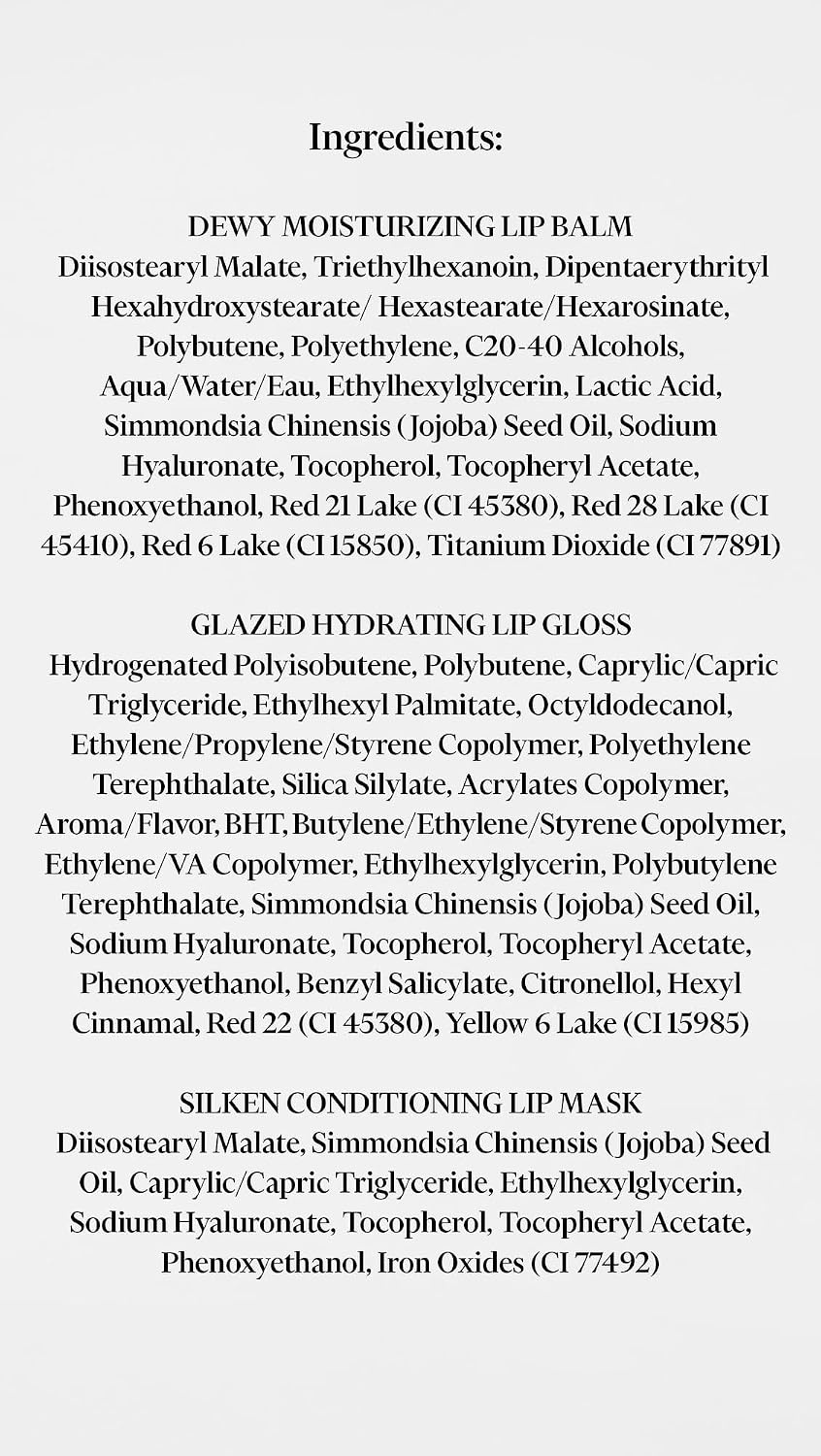 Ingredients:

DEWY MOISTURIZING LIP BALM
Diisostearyl Malate, Triethylhexanoin, Dipentaerythrityl Hexahydroxystearate/ Hexastearate/Hexarosinate, Polybutene, Polyethylene, C20-40 Alcohols, Aqua/Water/Eau, Ethylhexylglycerin, Lactic Acid, Simmondsia Chinensis (Jojoba) Seed Oil, Sodium Hyaluronate, Tocopherol, Tocopheryl Acetate, Phenoxyethanol, Red 21 Lake (CI 45380), Red 28 Lake (CI 45410), Red 6 Lake (CI 15850), Titanium Dioxide (CI 77891)

GLAZED HYDRATING LIP GLOSS
Hydrogenated Polyisobutene, Polybutene, Caprylic/Capric Triglyceride, Ethylhexyl Palmitate, Octyldodecanol, Ethylene/Propylene/Styrene Copolymer, Polyethylene Terephthalate, Silica Silylate, Acrylates Copolymer, Aroma/Flavor, BHT, Butylene/Ethylene/Styrene Copolymer, Ethylene/VA Copolymer, Ethylhexylglycerin, Polybutylene Terephthalate, Simmondsia Chinensis (Jojoba) Seed Oil, Sodium Hyaluronate, Tocopherol, Tocopheryl Acetate, Phenoxyethanol, Benzyl Salicylate, Citronellol, Hexyl Cinnamal, Red 22 (CI 45380), Yellow 6 Lake (CI 15985)

SILKEN CONDITIONING LIP MASK
Diisostearyl Malate, Simmondsia Chinensis (Jojoba) Seed Oil, Caprylic/Capric Triglyceride, Ethylhexylglycerin, Sodium Hyaluronate, Tocopherol, Tocopheryl Acetate, Phenoxyethanol, Iron Oxides (CI 77492)